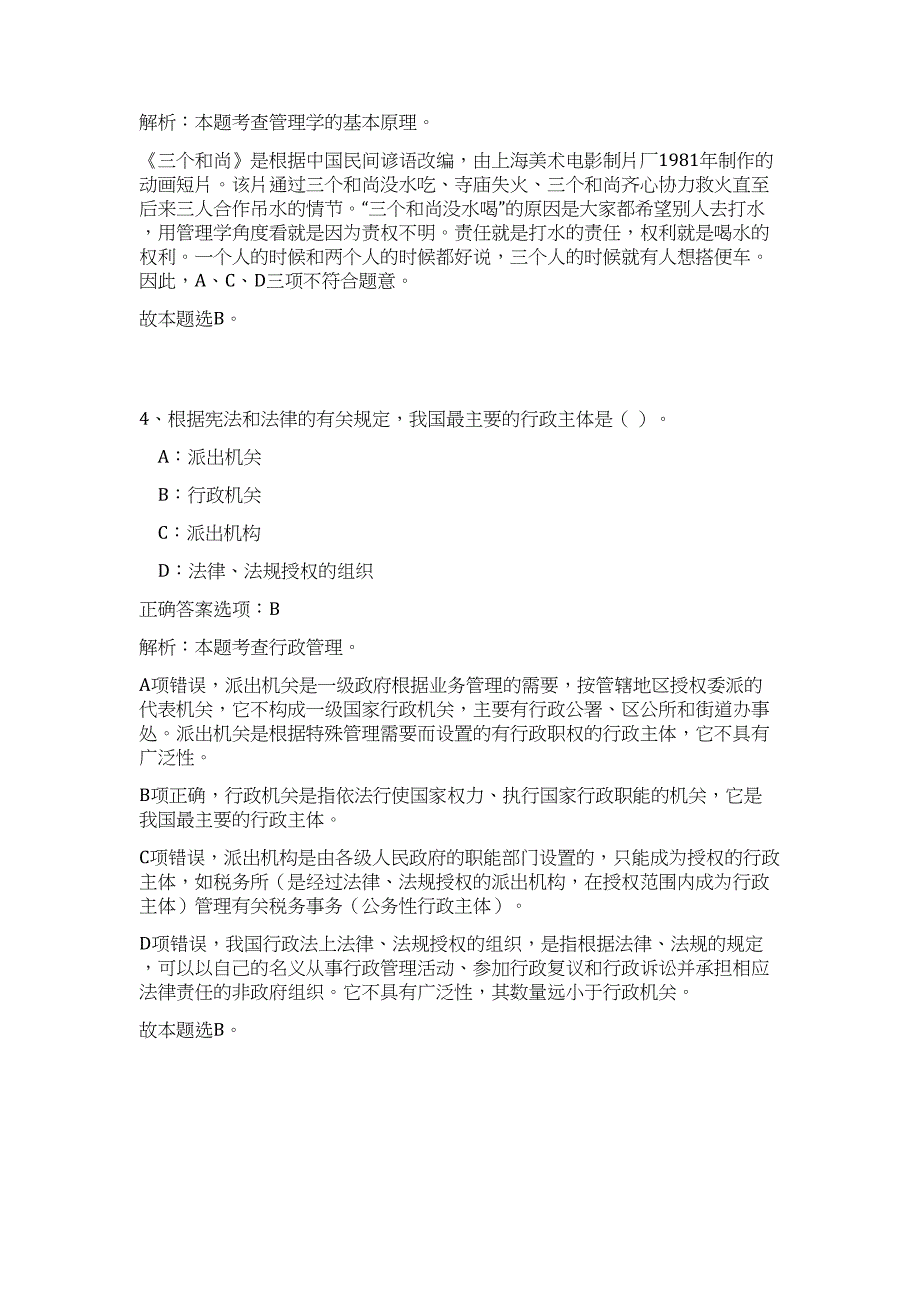 解析：本题考查管理学的基本原理。

《三个和尚》是根据中国民间谚语改编，由上海美术电影制片厂1981年制作的动画短片。该片通过三个和尚没水吃、寺庙失火、三个和尚齐心协力救火直至后来三人合作吊水的情节。“三个和尚没水喝”的原因是大家都希望别人去打水，用管理学角度看就是因为责权不明。责任就是打水的责任，权利就是喝水的权利。一个人的时候和两个人的时候都好说，三个人的时候就有人想搭便车。因此，A、C、D三项不符合题意。

故本题选B。

4、根据宪法和法律的有关规定，我国最主要的行政主体是（ ）。

A：派出机关

B：行政机关

C：派出机构

D：法律、法规授权的组织

正确答案选项：B

解析：本题考查行政管理。

A项错误，派出机关是一级政府根据业务管理的需要，按管辖地区授权委派的代表机关，它不构成一级国家行政机关，主要有行政公署、区公所和街道办事处。派出机关是根据特殊管理需要而设置的有行政职权的行政主体，它不具有广泛性。

B项正确，行政机关是指依法行使国家权力、执行国家行政职能的机关，它是我国最主要的行政主体。

C项错误，派出机构是由各级人民政府的职能部门设置的，只能成为授权的行政主体，如税务所（是经过法律、法规授权的派出机构，在授权范围内成为行政主体）管理有关税务事务（公务性行政主体）。

D项错误，我国行政法上法律、法规授权的组织，是指根据法律、法规的规定，可以以自己的名义从事行政管理活动、参加行政复议和行政诉讼并承担相应法律责任的非政府组织。它不具有广泛性，其数量远小于行政机关。

故本题选B。